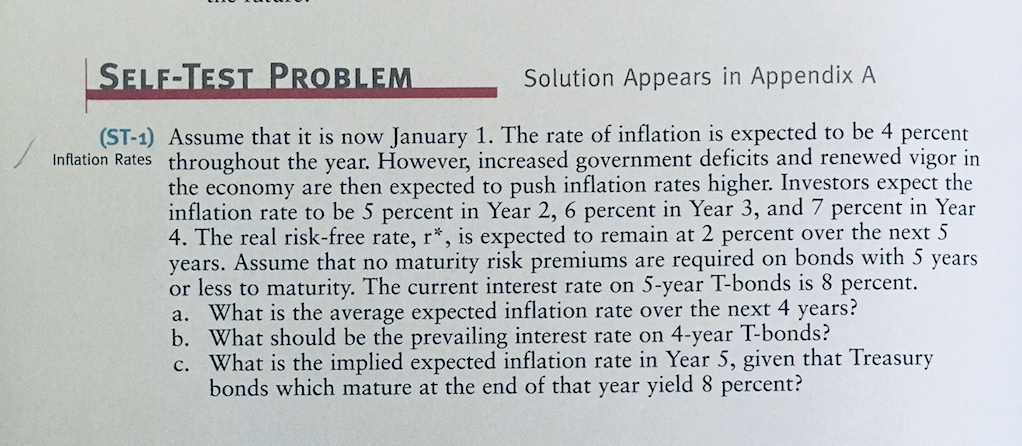 SELF-TEST PROBLEM

Solution Appears in Appendix A

(ST-1) Inflation Rates Assume that it is now January 1. The rate of inflation is expected to be 4 percent throughout the year. However, increased government deficits and renewed vigor in the economy are then expected to push inflation rates higher. Investors expect the inflation rate to be 5 percent in Year 2, 6 percent in Year 3, and 7 percent in Year 4. The real risk-free rate, r*, is expected to remain at 2 percent over the next 5 years. Assume that no maturity risk premiums are required on bonds with 5 years or less to maturity. The current interest rate on 5-year T-bonds is 8 percent.

a. What is the average expected inflation rate over the next 4 years?
b. What should be the prevailing interest rate on 4-year T-bonds?
c. What is the implied expected inflation rate in Year 5, given that Treasury bonds which mature at the end of that year yield 8 percent?